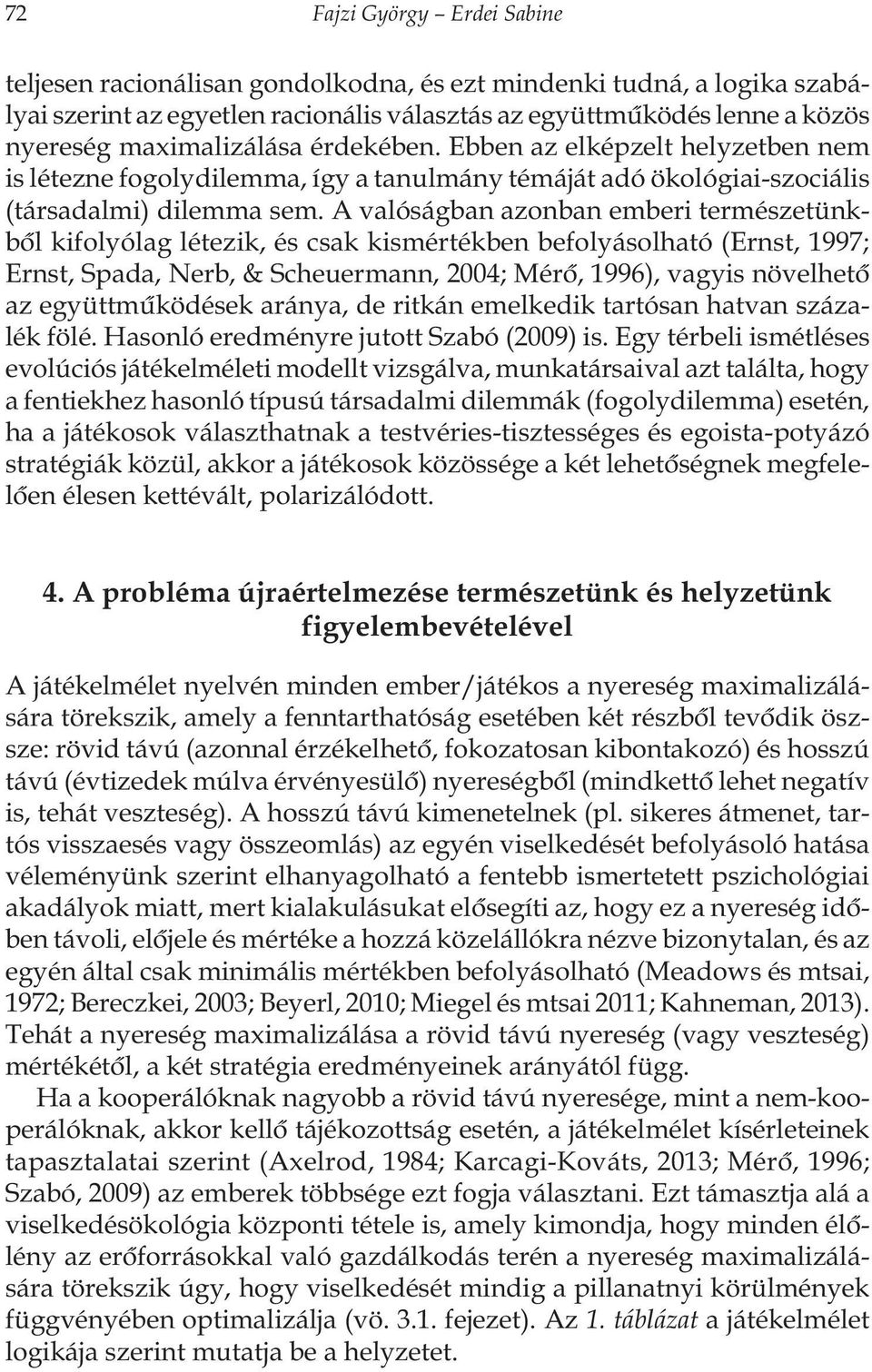 72 Fajzi György – Erdei Sabine

teljesen racionálisan gondolkodna, és ezt mindenki tudná, a logika szabályai szerint az egyetlen racionális választás az együttműködés lenne a közös nyereség maximalizálása érdekében. Ebben az elképzelt helyzetben nem is létezne fogolydilemma, így a tanulmány témáját adó ökológiai-szociális (társadalmi) dilemma sem. A valóságban azonban emberi természetünkből kifolyólag létezik, és csak kismértékben befolyásolható (Ernst, 1997; Ernst, Spada, Nerb, & Scheuermann, 2004; Mérő, 1996), vagyis növelhető az együttműködések aránya, de ritkán emelkedik tartósan hatvan százalék fölé. Hasonló eredményre jutott Szabó (2009) is. Egy térbeli ismétléses evolúciós játékelméleti modellt vizsgálva, munkatársaival azt találta, hogy a fentiekhez hasonló típusú társadalmi dilemmák (fogolydilemma) esetén, ha a játékosok választhatnak a testvéries-tisztességes és egoista-potyázó stratégiák közül, akkor a játékosok közössége a két lehetőségnek megfelelően élesen kettévált, polarizálódott.

4. A probléma újraértelmezése természetünk és helyzetünk figyelembevételével

A játékelmélet nyelvén minden ember/játékos a nyereség maximalizálására törekszik, amely a fenntarthatóság esetében két részből tevődik össze: rövid távú (azonnal érzékelhető, fokozatosan kibontakozó) és hosszú távú (évtizedek múlva érvényesülő) nyereségből (mindkettő lehet negatív is, tehát veszteség). A hosszú távú kimenetelnek (pl. sikeres átmenet, tartós visszaesés vagy összeomlás) az egyén viselkedését befolyásoló hatása véleményünk szerint elhanyagolható a fentebb ismertetett pszichológiai akadályok miatt, mert kialakulásukat elősegíti az, hogy ez a nyereség időben távoli, előjele és mértéke a hozzá közelállókra nézve bizonytalan, és az egyén által csak minimális mértékben befolyásolható (Meadows és mtsai, 1972; Bereczkei, 2003; Beyerl, 2010; Miegel és mtsai 2011; Kahneman, 2013). Tehát a nyereség maximalizálása a rövid távú nyereség (vagy veszteség) mértékétől, a két stratégia eredményeinek arányától függ.

Ha a kooperálóknak nagyobb a rövid távú nyeresége, mint a nem-kooperálóknak, akkor kellő tájékozottság esetén, a játékelmélet kísérleteinek tapasztalatai szerint (Axelrod, 1984; Karcagi-Kováts, 2013; Mérő, 1996; Szabó, 2009) az emberek többsége ezt fogja választani. Ezt támasztja alá a viselkedésökológia központi tétele is, amely kimondja, hogy minden élőlény az erőforrásokkal való gazdálkodás terén a nyereség maximalizálására törekszik úgy, hogy viselkedését mindig a pillanatnyi körülmények függvényében optimalizálja (vö. 3.1. fejezet). Az 1. táblázat a játékelmélet logikája szerint mutatja be a helyzetet.